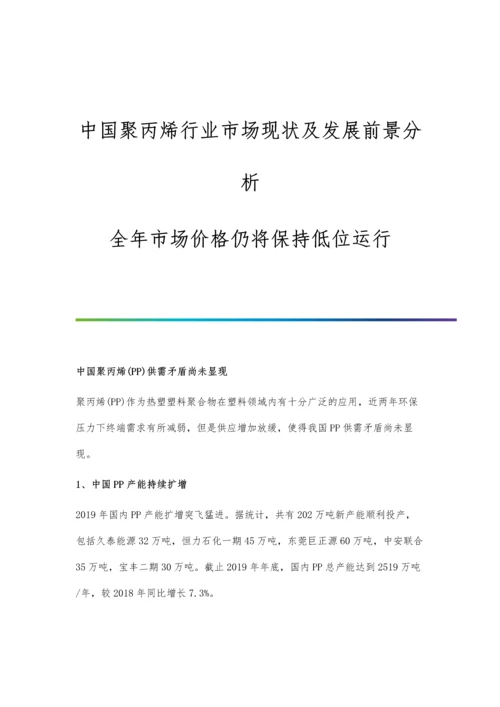 中国聚丙烯行业市场现状及发展前景分析

全年市场价格仍将保持低位运行

中国聚丙烯(PP)供需矛盾尚未显现

聚丙烯(PP)作为热塑塑料聚合物在塑料领域内有十分广泛的应用，近两年环保压力下终端需求有所减弱，但是供应增加放缓，使得我国PP供需矛盾尚未显现。

1、中国PP产能持续扩增

2019年国内PP产能扩增突飞猛进。据统计，共有202万吨新产能顺利投产，包括久泰能源32万吨，恒力石化一期45万吨，东莞巨正源60万吨，中安联合35万吨，宝丰二期30万吨。截止2019年年底，国内PP总产能达到2519万吨/年，较2018年同比增长7.3%。